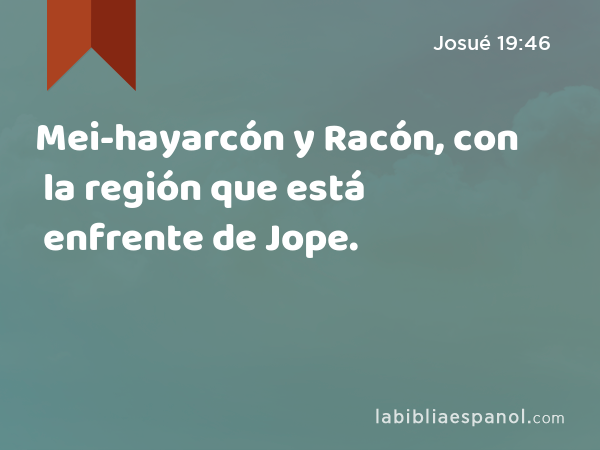 Josué 19:46

Mei-hayarcón y Racón, con la región que está enfrente de Jope.

labibliaespanol.com